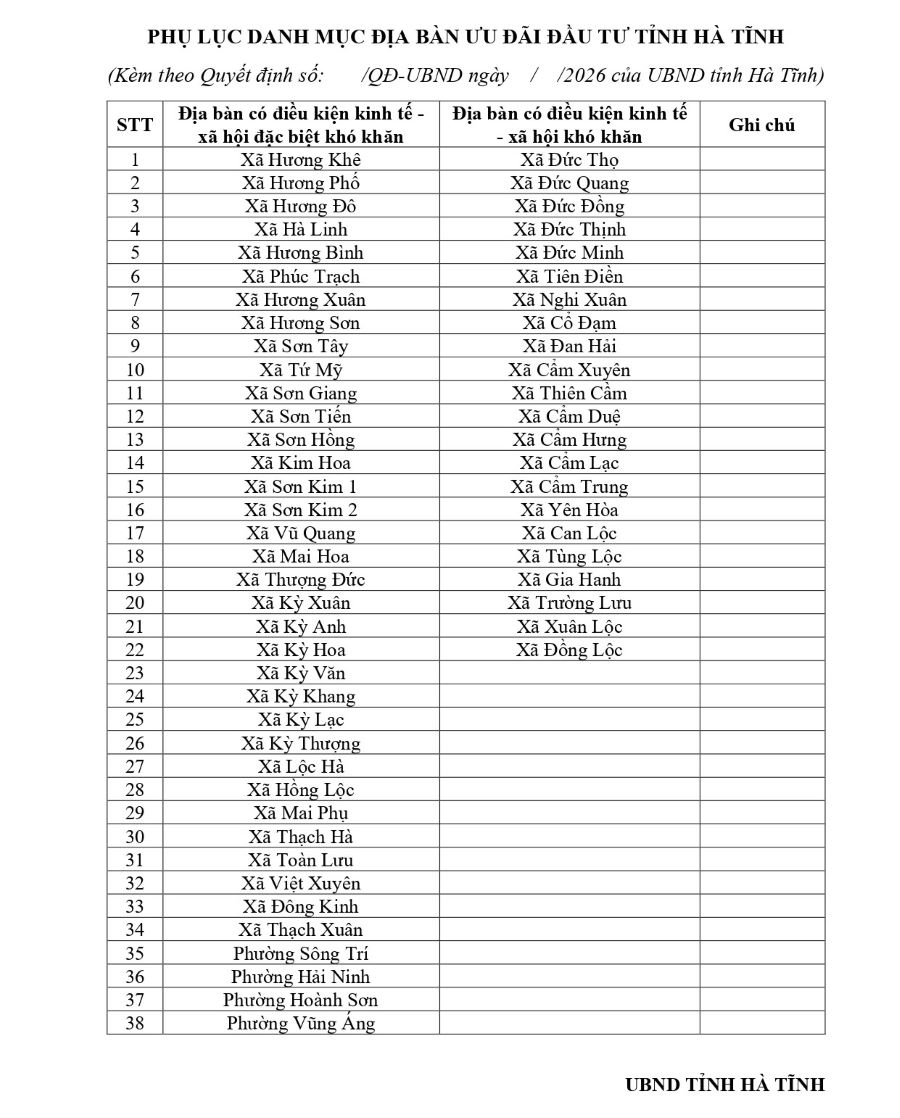 PHỤ LỤC DANH MỤC ĐỊA BÀN ƯU ĐÃI ĐẦU TƯ TỈNH HÀ TĨNH

(Kèm theo Quyết định số: /QĐ-UBND ngày / /2026 của UBND tỉnh Hà Tĩnh)

| STT | Địa bàn có điều kiện kinh tế - xã hội đặc biệt khó khăn | Địa bàn có điều kiện kinh tế - xã hội khó khăn | Ghi chú |
|---|---|---|---|
| 1 | Xã Hương Khê | Xã Đức Thọ | |
| 2 | Xã Hương Phố | Xã Đức Quang | |
| 3 | Xã Hương Đô | Xã Đức Đồng | |
| 4 | Xã Hà Linh | Xã Đức Thịnh | |
| 5 | Xã Hương Bình | Xã Đức Minh | |
| 6 | Xã Phúc Trạch | Xã Tiên Điền | |
| 7 | Xã Hương Xuân | Xã Nghi Xuân | |
| 8 | Xã Hương Sơn | Xã Cổ Đạm | |
| 9 | Xã Sơn Tây | Xã Đan Hải | |
| 10 | Xã Tứ Mỹ | Xã Cẩm Xuyên | |
| 11 | Xã Sơn Giang | Xã Thiên Cầm | |
| 12 | Xã Sơn Tiến | Xã Cẩm Duệ | |
| 13 | Xã Sơn Hồng | Xã Cẩm Hưng | |
| 14 | Xã Kim Hoa | Xã Cẩm Lạc | |
| 15 | Xã Sơn Kim 1 | Xã Cẩm Trung | |
| 16 | Xã Sơn Kim 2 | Xã Yên Hòa | |
| 17 | Xã Vũ Quang | Xã Can Lộc | |
| 18 | Xã Mai Hoa | Xã Tùng Lộc | |
| 19 | Xã Thượng Đức | Xã Gia Hanh | |
| 20 | Xã Kỳ Xuân | Xã Trường Lưu | |
| 21 | Xã Kỳ Anh | Xã Xuân Lộc | |
| 22 | Xã Kỳ Hoa | Xã Đồng Lộc | |
| 23 | Xã Kỳ Văn | | |
| 24 | Xã Kỳ Khang | | |
| 25 | Xã Kỳ Lạc | | |
| 26 | Xã Kỳ Thượng | | |
| 27 | Xã Lộc Hà | | |
| 28 | Xã Hồng Lộc | | |
| 29 | Xã Mai Phụ | | |
| 30 | Xã Thạch Hà | | |
| 31 | Xã Toàn Lưu | | |
| 32 | Xã Việt Xuyên | | |
| 33 | Xã Đông Kinh | | |
| 34 | Xã Thạch Xuân | | |
| 35 | Phường Sông Trí | | |
| 36 | Phường Hải Ninh | | |
| 37 | Phường Hoành Sơn | | |
| 38 | Phường Vũng Áng | | |

UBND TỈNH HÀ TĨNH